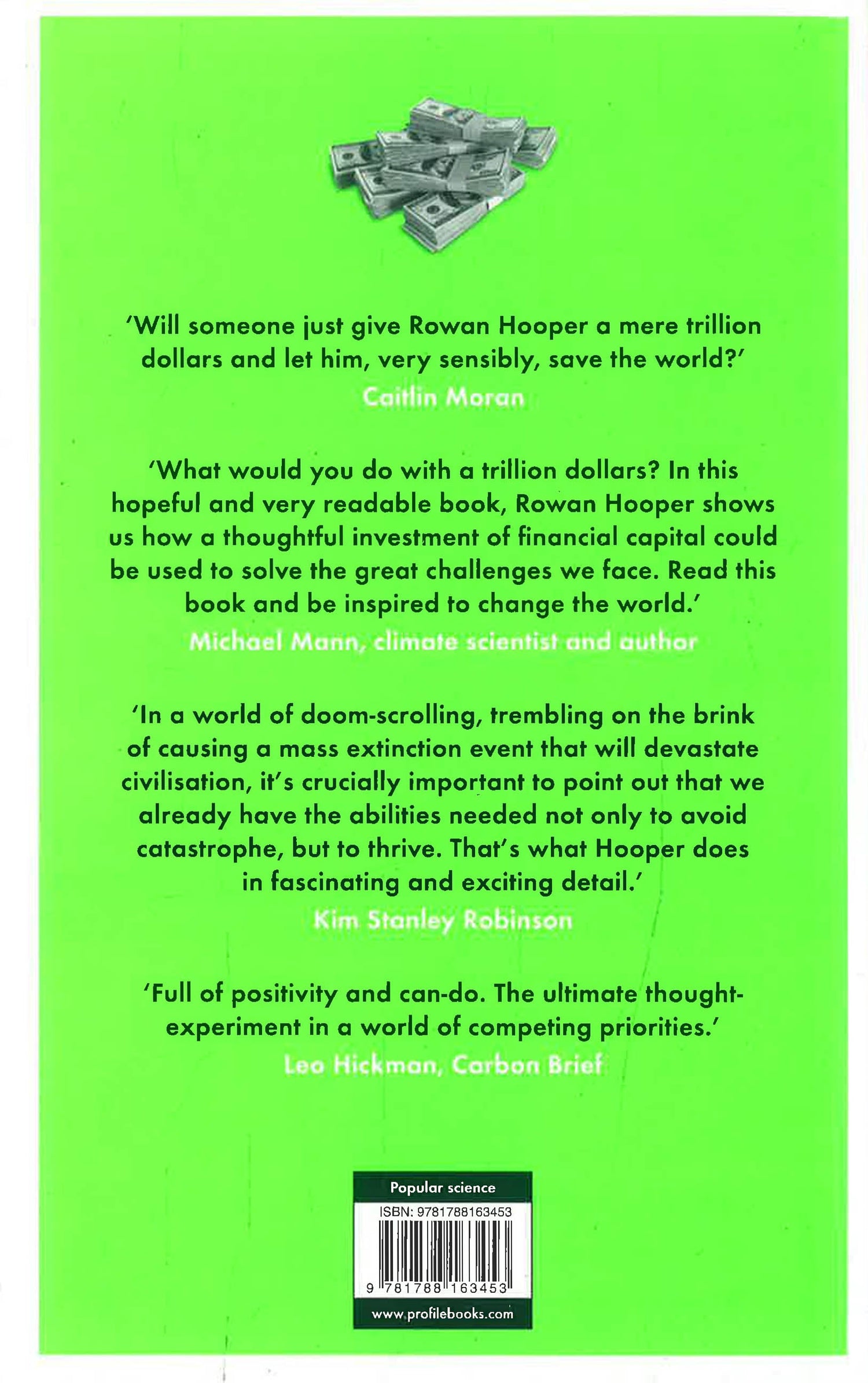 'Will someone just give Rowan Hooper a mere trillion dollars and let him, very sensibly, save the world?'
Caitlin Moran

'What would you do with a trillion dollars? In this hopeful and very readable book, Rowan Hooper shows us how a thoughtful investment of financial capital could be used to solve the great challenges we face. Read this book and be inspired to change the world.'
Michael Mann, climate scientist and author

'In a world of doom-scrolling, trembling on the brink of causing a mass extinction event that will devastate civilisation, it's crucially important to point out that we already have the abilities needed not only to avoid catastrophe, but to thrive. That's what Hooper does in fascinating and exciting detail.'
Kim Stanley Robinson

'Full of positivity and can-do. The ultimate thought-experiment in a world of competing priorities.'
Leo Hickman, Carbon Brief

Popular science
ISBN: 9781788163453
9 781788 163453
www.profilebooks.com